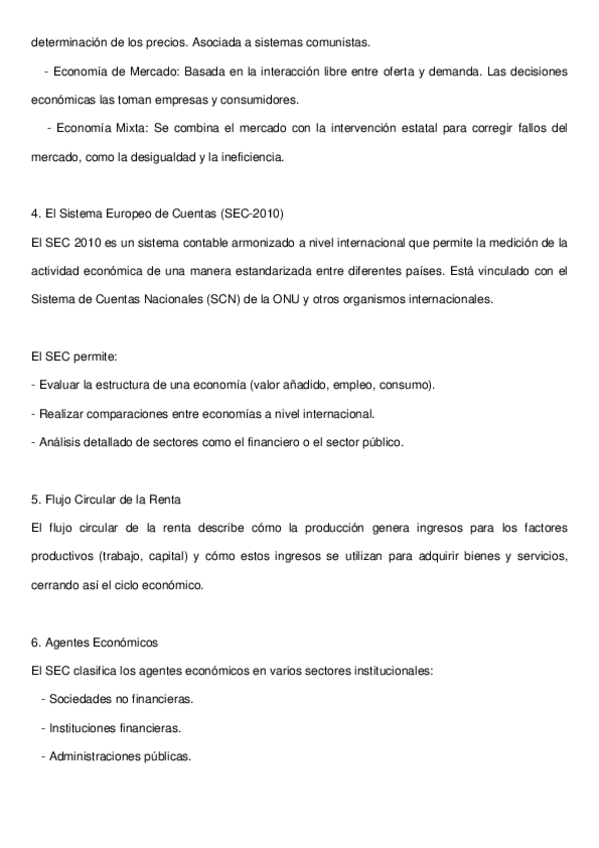 determinación de los precios. Asociada a sistemas comunistas.

- Economía de Mercado: Basada en la interacción libre entre oferta y demanda. Las decisiones económicas las toman empresas y consumidores.

- Economía Mixta: Se combina el mercado con la intervención estatal para corregir fallos del mercado, como la desigualdad y la ineficiencia.

4. El Sistema Europeo de Cuentas (SEC-2010)

El SEC 2010 es un sistema contable armonizado a nivel internacional que permite la medición de la actividad económica de una manera estandarizada entre diferentes países. Está vinculado con el Sistema de Cuentas Nacionales (SCN) de la ONU y otros organismos internacionales.

El SEC permite:

- Evaluar la estructura de una economía (valor añadido, empleo, consumo).

- Realizar comparaciones entre economías a nivel internacional.

- Análisis detallado de sectores como el financiero o el sector público.

5. Flujo Circular de la Renta

El flujo circular de la renta describe cómo la producción genera ingresos para los factores productivos (trabajo, capital) y cómo estos ingresos se utilizan para adquirir bienes y servicios, cerrando así el ciclo económico.

6. Agentes Económicos

El SEC clasifica los agentes económicos en varios sectores institucionales:

- Sociedades no financieras.

- Instituciones financieras.

- Administraciones públicas.